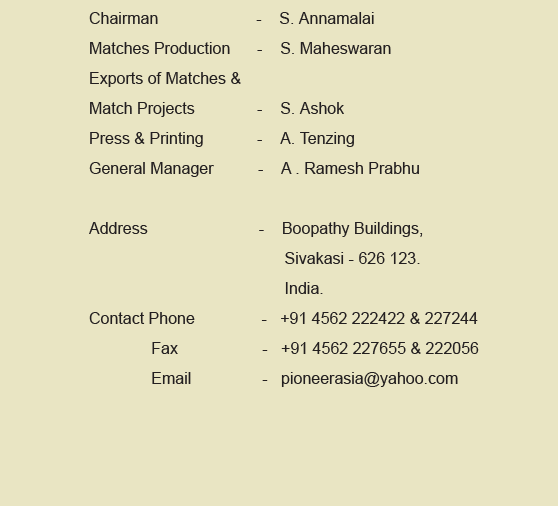 Chairman - S. Annamalai
Matches Production - S. Maheswaran
Exports of Matches &
Match Projects - S. Ashok
Press & Printing - A. Tenzing
General Manager - A . Ramesh Prabhu

Address - Boopathy Buildings,
Sivakasi - 626 123.
India.
Contact Phone - +91 4562 222422 & 227244
Fax - +91 4562 227655 & 222056
Email - pioneerasia@yahoo.com